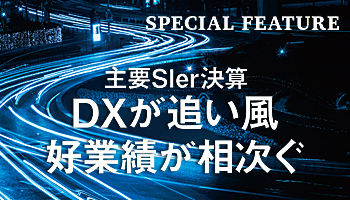 SPECIAL FEATURE

主要SIer決算

DXが追い風
好業績が相次ぐ